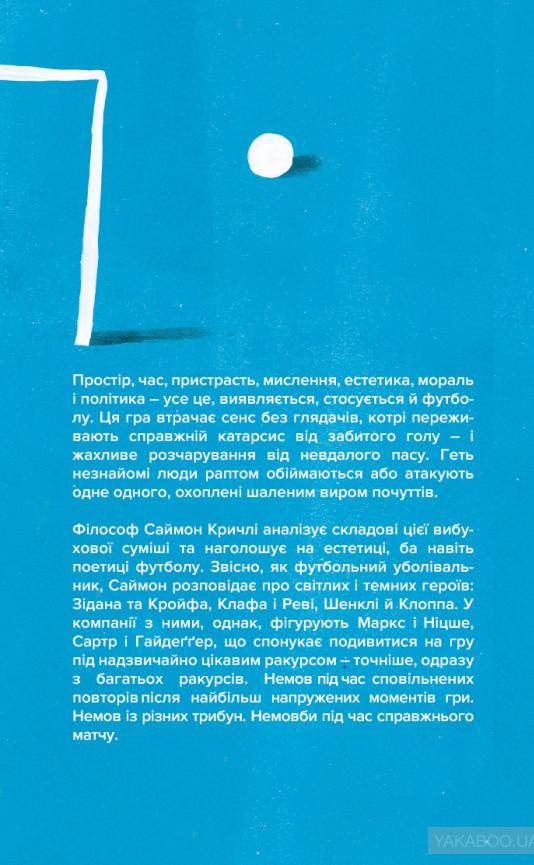 Простір, час, пристрасть, мислення, естетика, мораль і політика – усе це, виявляється, стосується й футболу. Ця гра втрачає сенс без глядачів, котрі переживають справжній катарсис від забитого голу – і жахливе розчарування від невдалого пасу. Геть незнайомі люди раптом обіймаються або атакують одне одного, охоплені шаленим виром почуттів.

Філософ Саймон Кричлі аналізує складові цієї вибухової суміші та наголошує на естетиці, ба навіть поетиці футболу. Звісно, як футбольний уболівальник, Саймон розповідає про світлих і темних героїв: Зідана та Кройфа, Клафа і Реві, Шенклі й Клоппа. У компанії з ними, однак, фігурують Маркс і Ніцше, Сартр і Гайдеґґер, що спонукає подивитися на гру під надзвичайно цікавим ракурсом – точніше, одразу з багатьох ракурсів. Немов під час сповільнених повторів після найбільш напружених моментів гри. Немов із різних трибун. Немовби під час справжнього матчу.

YAKABOO.UA